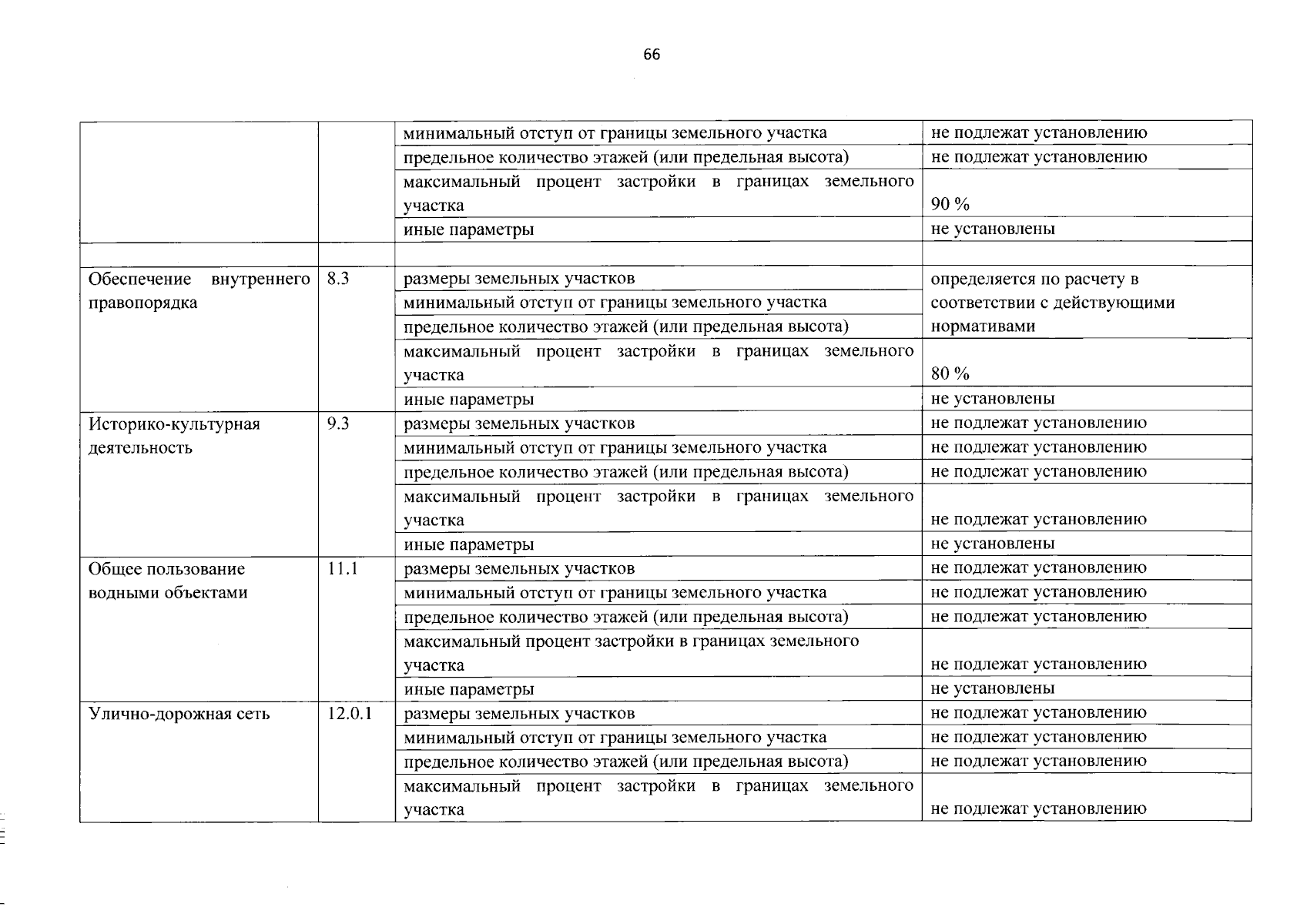 66

| | | | |
|---|---|---|---|
| | | минимальный отступ от границы земельного участка | не подлежат установлению |
| | | предельное количество этажей (или предельная высота) | не подлежат установлению |
| | | максимальный процент застройки в границах земельного участка | 90 % |
| | | иные параметры | не установлены |
| | | | |
| Обеспечение внутреннего правопорядка | 8.3 | размеры земельных участков | определяется по расчету в соответствии с действующими нормативами |
| | | минимальный отступ от границы земельного участка | |
| | | предельное количество этажей (или предельная высота) | |
| | | максимальный процент застройки в границах земельного участка | 80 % |
| | | иные параметры | не установлены |
| Историко-культурная деятельность | 9.3 | размеры земельных участков | не подлежат установлению |
| | | минимальный отступ от границы земельного участка | не подлежат установлению |
| | | предельное количество этажей (или предельная высота) | не подлежат установлению |
| | | максимальный процент застройки в границах земельного участка | не подлежат установлению |
| | | иные параметры | не установлены |
| Общее пользование водными объектами | 11.1 | размеры земельных участков | не подлежат установлению |
| | | минимальный отступ от границы земельного участка | не подлежат установлению |
| | | предельное количество этажей (или предельная высота) | не подлежат установлению |
| | | максимальный процент застройки в границах земельного участка | не подлежат установлению |
| | | иные параметры | не установлены |
| Улично-дорожная сеть | 12.0.1 | размеры земельных участков | не подлежат установлению |
| | | минимальный отступ от границы земельного участка | не подлежат установлению |
| | | предельное количество этажей (или предельная высота) | не подлежат установлению |
| | | максимальный процент застройки в границах земельного участка | не подлежат установлению |